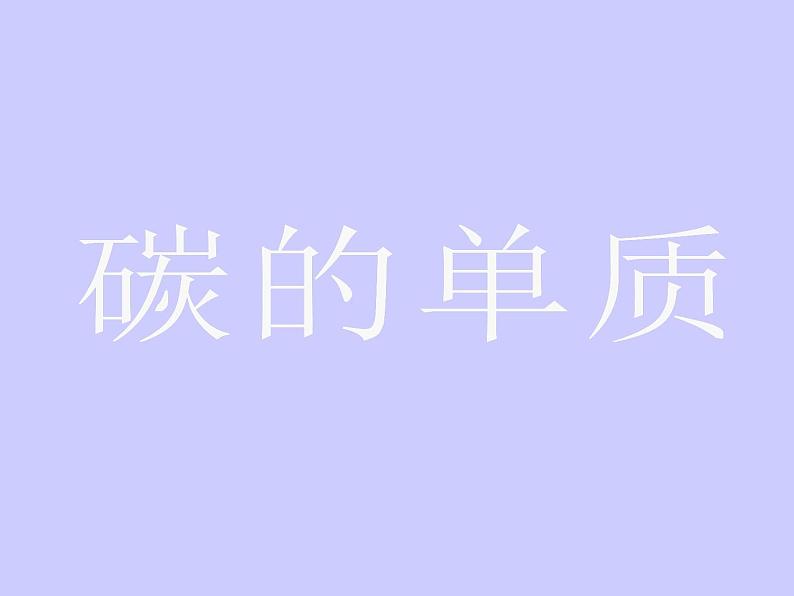 碳的单质